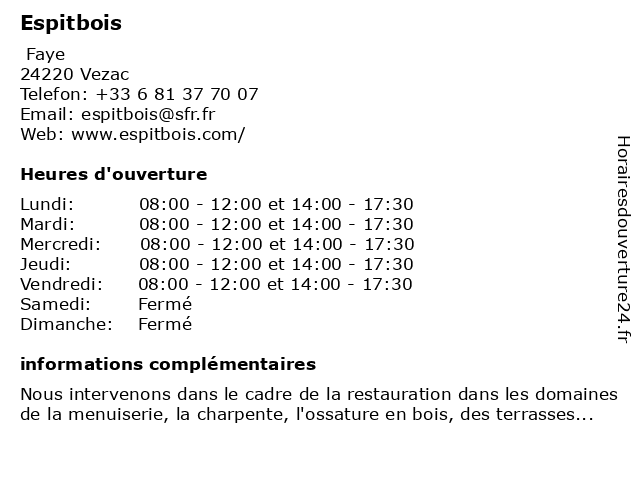 Espitbois

Faye
24220 Vezac
Telefon: +33 6 81 37 70 07
Email: espitbois@sfr.fr
Web: www.espitbois.com/

Heures d'ouverture

| | |
|---|---|
| Lundi: | 08:00 - 12:00 et 14:00 - 17:30 |
| Mardi: | 08:00 - 12:00 et 14:00 - 17:30 |
| Mercredi: | 08:00 - 12:00 et 14:00 - 17:30 |
| Jeudi: | 08:00 - 12:00 et 14:00 - 17:30 |
| Vendredi: | 08:00 - 12:00 et 14:00 - 17:30 |
| Samedi: | Fermé |
| Dimanche: | Fermé |

informations complémentaires

Nous intervenons dans le cadre de la restauration dans les domaines de la menuiserie, la charpente, l'ossature en bois, des terrasses...

Horairesdouverture24.fr